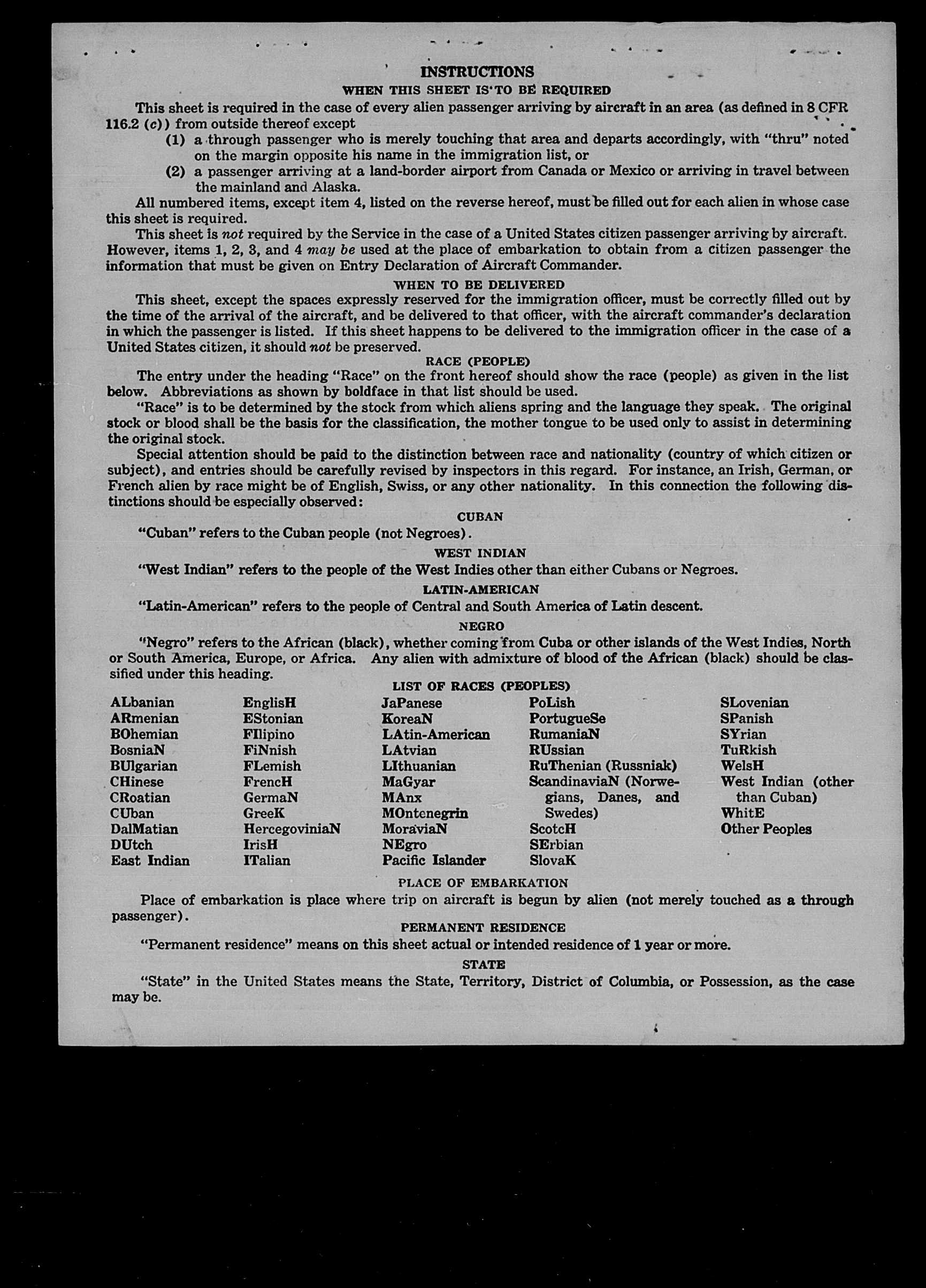 INSTRUCTIONS

WHEN THIS SHEET IS TO BE REQUIRED

This sheet is required in the case of every alien passenger arriving by aircraft in an area (as defined in 8 CFR 116.2 (c)) from outside thereof except

(1) a through passenger who is merely touching that area and departs accordingly, with "thru" noted on the margin opposite his name in the immigration list, or

(2) a passenger arriving at a land-border airport from Canada or Mexico or arriving in travel between the mainland and Alaska.

All numbered items, except item 4, listed on the reverse hereof, must be filled out for each alien in whose case this sheet is required.

This sheet is not required by the Service in the case of a United States citizen passenger arriving by aircraft. However, items 1, 2, 3, and 4 may be used at the place of embarkation to obtain from a citizen passenger the information that must be given on Entry Declaration of Aircraft Commander.

WHEN TO BE DELIVERED

This sheet, except the spaces expressly reserved for the immigration officer, must be correctly filled out by the time of the arrival of the aircraft, and be delivered to that officer, with the aircraft commander's declaration in which the passenger is listed. If this sheet happens to be delivered to the immigration officer in the case of a United States citizen, it should not be preserved.

RACE (PEOPLE)

The entry under the heading "Race" on the front hereof should show the race (people) as given in the list below. Abbreviations as shown by boldface in that list should be used.

"Race" is to be determined by the stock from which aliens spring and the language they speak. The original stock or blood shall be the basis for the classification, the mother tongue to be used only to assist in determining the original stock.

Special attention should be paid to the distinction between race and nationality (country of which citizen or subject), and entries should be carefully revised by inspectors in this regard. For instance, an Irish, German, or French alien by race might be of English, Swiss, or any other nationality. In this connection the following distinctions should be especially observed:

CUBAN

"Cuban" refers to the Cuban people (not Negroes).

WEST INDIAN

"West Indian" refers to the people of the West Indies other than either Cubans or Negroes.

LATIN-AMERICAN

"Latin-American" refers to the people of Central and South America of Latin descent.

NEGRO

"Negro" refers to the African (black), whether coming from Cuba or other islands of the West Indies, North or South America, Europe, or Africa. Any alien with admixture of blood of the African (black) should be classified under this heading.

LIST OF RACES (PEOPLES)

ALbanian
ARmenian
BOhemian
BosniaN
BUlgarian
CHinese
CRoatian
CUban
DalMatian
DUtch
East Indian

EnglisH
EStonian
FIlipino
FiNnish
FLemish
FrencH
GermaN
GreeK
HercegoviniaN
IrisH
ITalian

JaPanese
KoreaN
LAtin-American
LAtvian
LIthuanian
MaGyar
MAnx
MOntenegrin
MoraviaN
NEgro
Pacific Islander

PoLish
PortugueSe
RumaniaN
RUssian
RuThenian (Russniak)
ScandinaviaN (Norwegians, Danes, and Swedes)
ScotcH
SErbian
SlovaK

SLovenian
SPanish
SYrian
TuRkish
WelsH
West Indian (other than Cuban)
WhitE
Other Peoples

PLACE OF EMBARKATION

Place of embarkation is place where trip on aircraft is begun by alien (not merely touched as a through passenger).

PERMANENT RESIDENCE

"Permanent residence" means on this sheet actual or intended residence of 1 year or more.

STATE

"State" in the United States means the State, Territory, District of Columbia, or Possession, as the case may be.